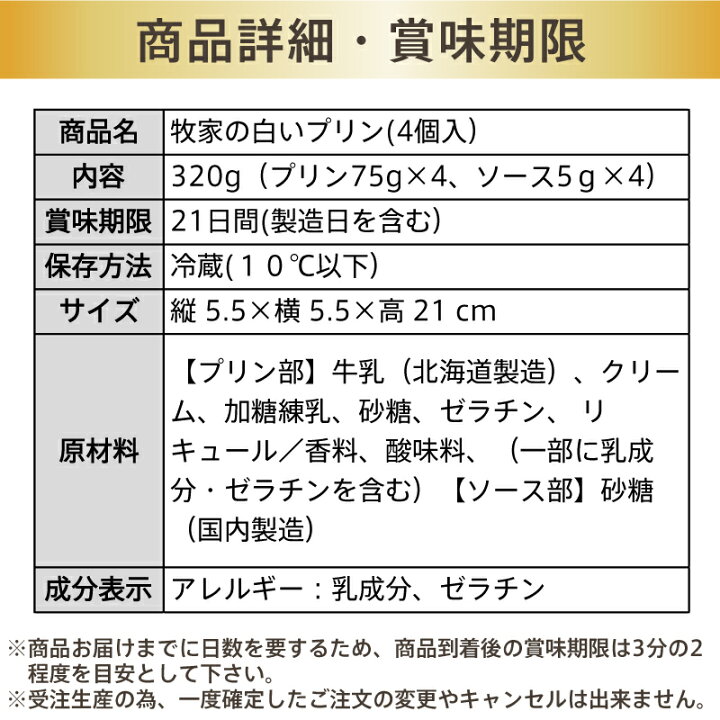 商品詳細・賞味期限

| 商品名 | 牧家の白いプリン(4個入) |
|---|---|
| 内容 | 320g（プリン75g×4、ソース5ｇ×4） |
| 賞味期限 | 21日間(製造日を含む) |
| 保存方法 | 冷蔵(１０℃以下) |
| サイズ | 縦 5.5×横 5.5×高 21 cm |
| 原材料 | 【プリン部】牛乳（北海道製造）、クリーム、加糖練乳、砂糖、ゼラチン、リキュール／香料、酸味料、（一部に乳成分・ゼラチンを含む）【ソース部】砂糖（国内製造） |
| 成分表示 | アレルギー：乳成分、ゼラチン |

※商品お届けまでに日数を要するため、商品到着後の賞味期限は3分の2程度を目安として下さい。
※受注生産の為、一度確定したご注文の変更やキャンセルは出来ません。